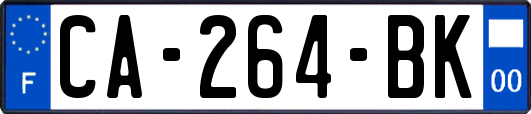 F

CA-264-BK

00